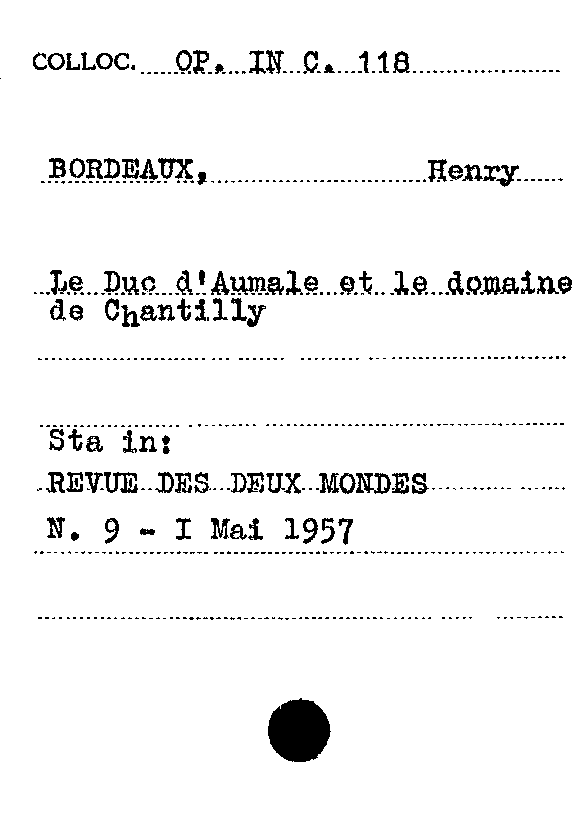 COLLOC. OP. IN C. 118

BORDEAUX, Henry

Le Duc d'Aumale et le domaine de Chantilly

Sta in:
REVUE DES DEUX MONDES
N. 9 - I Mai 1957